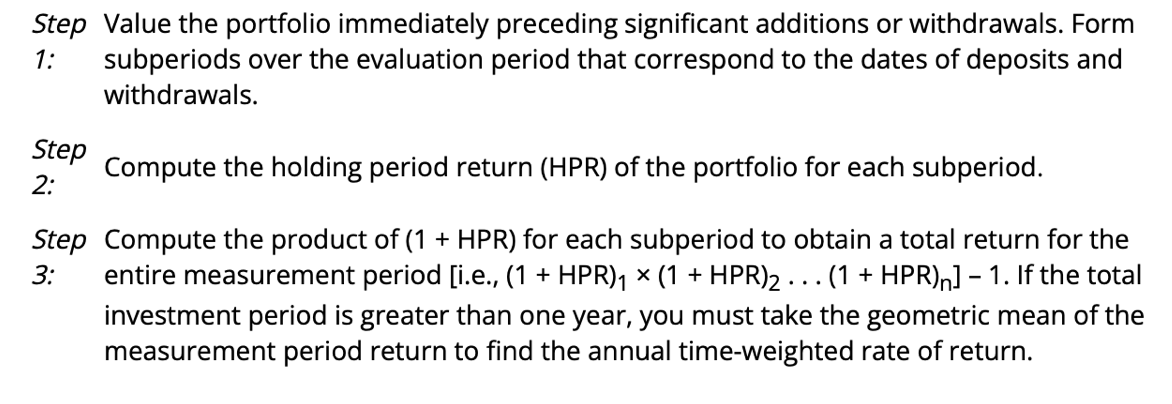 Step 1: Value the portfolio immediately preceding significant additions or withdrawals. Form subperiods over the evaluation period that correspond to the dates of deposits and withdrawals.

Step 2: Compute the holding period return (HPR) of the portfolio for each subperiod.

Step 3: Compute the product of (1 + HPR) for each subperiod to obtain a total return for the entire measurement period [i.e., $(1 + HPR)_1 \times (1 + HPR)_2 \ldots (1 + HPR)_n] - 1$. If the total investment period is greater than one year, you must take the geometric mean of the measurement period return to find the annual time-weighted rate of return.